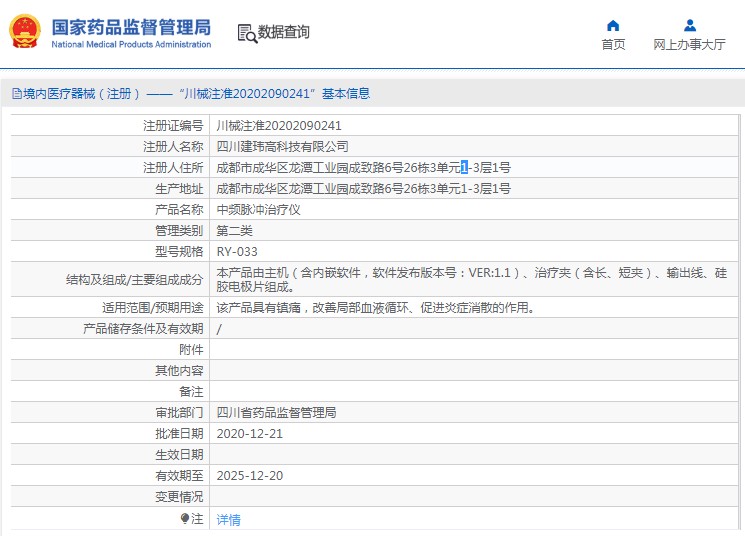 国家药品监督管理局
National Medical Products Administration

数据查询

首页

网上办事大厅

境内医疗器械（注册）——“川械注准20202090241”基本信息

| | |
|---|---|
| 注册证编号 | 川械注准20202090241 |
| 注册人名称 | 四川建玮高科技有限公司 |
| 注册人住所 | 成都市成华区龙潭工业园成致路6号26栋3单元1-3层1号 |
| 生产地址 | 成都市成华区龙潭工业园成致路6号26栋3单元1-3层1号 |
| 产品名称 | 中频脉冲治疗仪 |
| 管理类别 | 第二类 |
| 型号规格 | RY-033 |
| 结构及组成/主要组成成分 | 本产品由主机（含内嵌软件，软件发布版本号：VER:1.1）、治疗夹（含长、短夹）、输出线、硅胶电极片组成。 |
| 适用范围/预期用途 | 该产品具有镇痛，改善局部血液循环、促进炎症消散的作用。 |
| 产品储存条件及有效期 | / |
| 附件 | |
| 其他内容 | |
| 备注 | |
| 审批部门 | 四川省药品监督管理局 |
| 批准日期 | 2020-12-21 |
| 生效日期 | |
| 有效期至 | 2025-12-20 |
| 变更情况 | |
| 注 | 详情 |